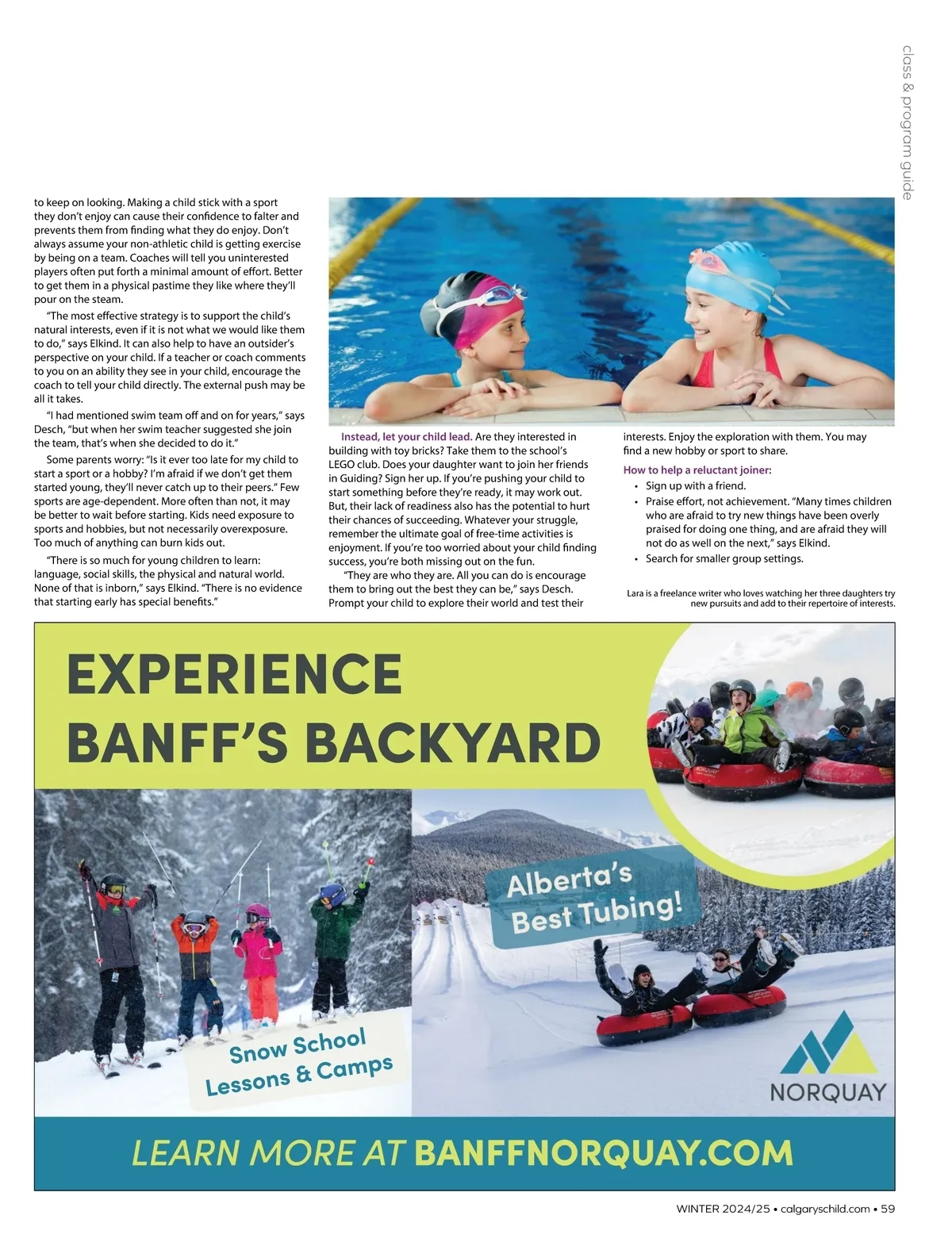 class & program guide

to keep on looking. Making a child stick with a sport they don't enjoy can cause their confidence to falter and prevents them from finding what they do enjoy. Don't always assume your non-athletic child is getting exercise by being on a team. Coaches will tell you uninterested players often put forth a minimal amount of effort. Better to get them in a physical pastime they like where they'll pour on the steam.

"The most effective strategy is to support the child's natural interests, even if it is not what we would like them to do," says Elkind. It can also help to have an outsider's perspective on your child. If a teacher or coach comments to you on an ability they see in your child, encourage the coach to tell your child directly. The external push may be all it takes.

"I had mentioned swim team off and on for years," says Desch, "but when her swim teacher suggested she join the team, that's when she decided to do it."

Some parents worry: "Is it ever too late for my child to start a sport or a hobby? I'm afraid if we don't get them started young, they'll never catch up to their peers." Few sports are age-dependent. More often than not, it may be better to wait before starting. Kids need exposure to sports and hobbies, but not necessarily overexposure. Too much of anything can burn kids out.

"There is so much for young children to learn: language, social skills, the physical and natural world. None of that is inborn," says Elkind. "There is no evidence that starting early has special benefits."

Instead, let your child lead. Are they interested in building with toy bricks? Take them to the school's LEGO club. Does your daughter want to join her friends in Guiding? Sign her up. If you're pushing your child to start something before they're ready, it may work out. But, their lack of readiness also has the potential to hurt their chances of succeeding. Whatever your struggle, remember the ultimate goal of free-time activities is enjoyment. If you're too worried about your child finding success, you're both missing out on the fun.

"They are who they are. All you can do is encourage them to bring out the best they can be," says Desch. Prompt your child to explore their world and test their interests. Enjoy the exploration with them. You may find a new hobby or sport to share.

How to help a reluctant joiner:
• Sign up with a friend.
• Praise effort, not achievement. "Many times children who are afraid to try new things have been overly praised for doing one thing, and are afraid they will not do as well on the next," says Elkind.
• Search for smaller group settings.

Lara is a freelance writer who loves watching her three daughters try new pursuits and add to their repertoire of interests.

EXPERIENCE BANFF'S BACKYARD

Alberta's Best Tubing!

Snow School Lessons & Camps

NORQUAY

LEARN MORE AT BANFFNORQUAY.COM

WINTER 2024/25 • calgaryschild.com • 59